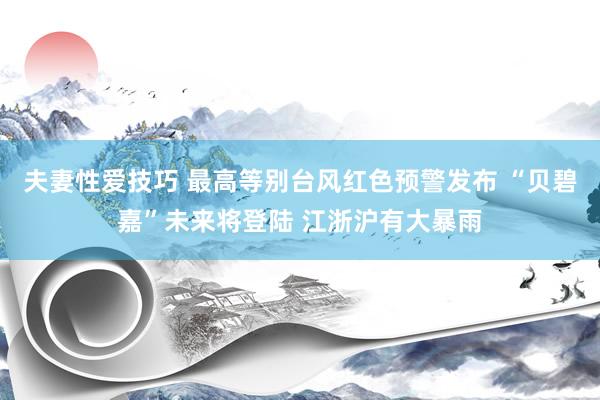 夫妻性爱技巧 最高等别台风红色预警发布 “贝碧嘉”未来将登陆 江浙沪有大暴雨